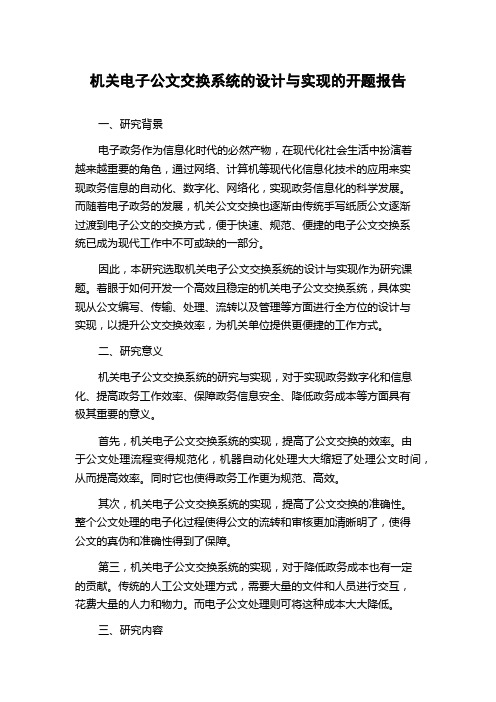 机关电子公文交换系统的设计与实现的开题报告

一、研究背景

电子政务作为信息化时代的必然产物，在现代化社会生活中扮演着越来越重要的角色，通过网络、计算机等现代化信息化技术的应用来实现政务信息的自动化、数字化、网络化，实现政务信息化的科学发展。而随着电子政务的发展，机关公文交换也逐渐由传统手写纸质公文逐渐过渡到电子公文的交换方式，便于快速、规范、便捷的电子公文交换系统已成为现代工作中不可或缺的一部分。

因此，本研究选取机关电子公文交换系统的设计与实现作为研究课题。着眼于如何开发一个高效且稳定的机关电子公文交换系统，具体实现从公文编写、传输、处理、流转以及管理等方面进行全方位的设计与实现，以提升公文交换效率，为机关单位提供更便捷的工作方式。

二、研究意义

机关电子公文交换系统的研究与实现，对于实现政务数字化和信息化、提高政务工作效率、保障政务信息安全、降低政务成本等方面具有极其重要的意义。

首先，机关电子公文交换系统的实现，提高了公文交换的效率。由于公文处理流程变得规范化，机器自动化处理大大缩短了处理公文时间，从而提高效率。同时它也使得政务工作更为规范、高效。

其次，机关电子公文交换系统的实现，提高了公文交换的准确性。整个公文处理的电子化过程使得公文的流转和审核更加清晰明了，使得公文的真伪和准确性得到了保障。

第三，机关电子公文交换系统的实现，对于降低政务成本也有一定的贡献。传统的人工公文处理方式，需要大量的文件和人员进行交互，花费大量的人力和物力。而电子公文处理则可将这种成本大大降低。

三、研究内容